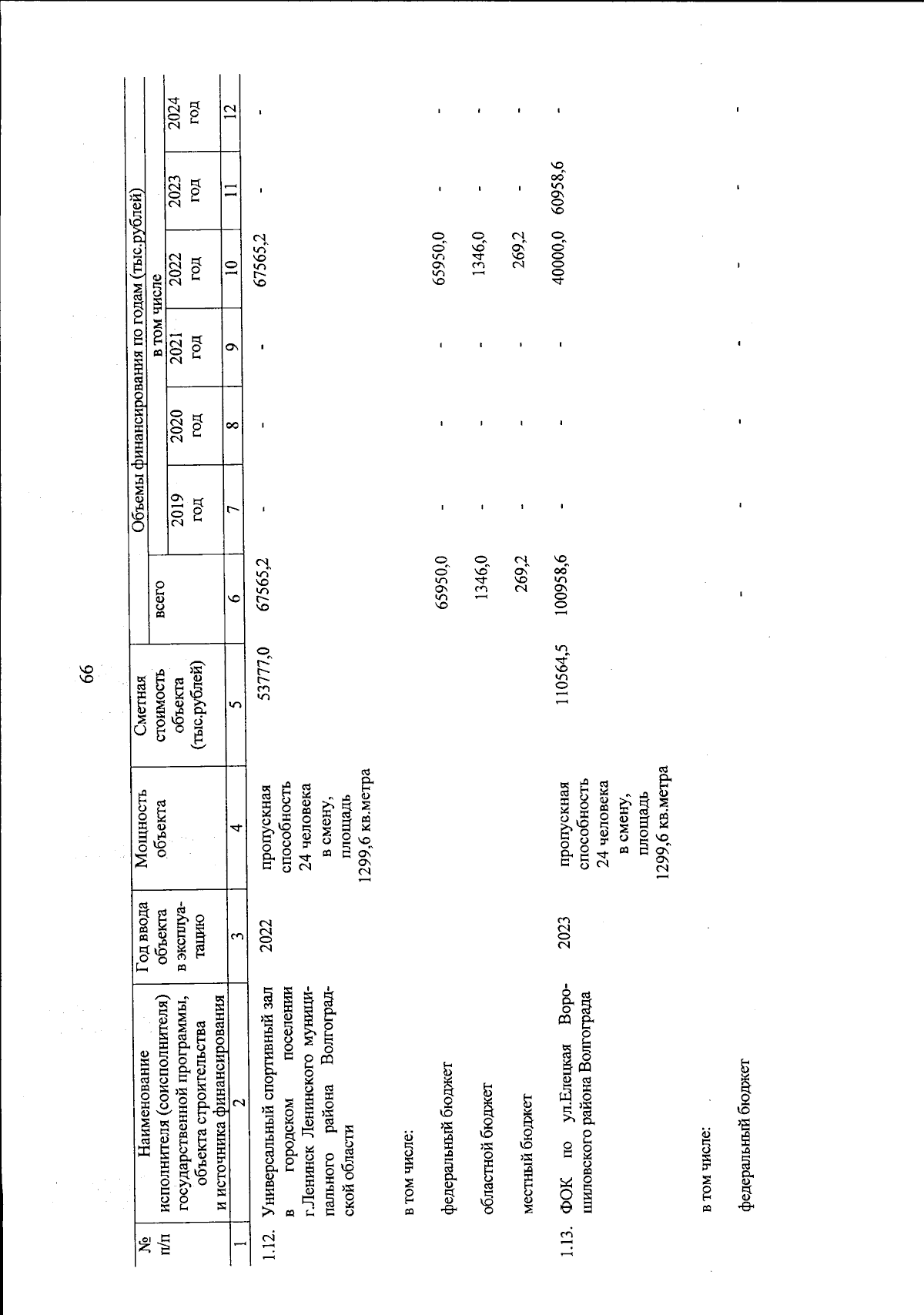 66

| № п/п | Наименование исполнителя (соисполнителя) государственной программы, объекта строительства и источника финансирования | Год ввода объекта в эксплуатацию | Мощность объекта | Сметная стоимость объекта (тыс.рублей) | Объемы финансирования по годам (тыс.рублей) всего | в том числе 2019 год | 2020 год | 2021 год | 2022 год | 2023 год | 2024 год |
|---|---|---|---|---|---|---|---|---|---|---|---|
| 1 | 2 | 3 | 4 | 5 | 6 | 7 | 8 | 9 | 10 | 11 | 12 |
| 1.12. | Универсальный спортивный зал в городском поселении г.Ленинск Ленинского муниципального района Волгоградской области | 2022 | пропускная способность 24 человека в смену, площадь 1299,6 кв.метра | 53777,0 | 67565,2 | - | - | - | 67565,2 | - | - |
| | в том числе: | | | | | | | | | | |
| | федеральный бюджет | | | | 65950,0 | - | - | - | 65950,0 | - | - |
| | областной бюджет | | | | 1346,0 | - | - | - | 1346,0 | - | - |
| | местный бюджет | | | | 269,2 | - | - | - | 269,2 | - | - |
| 1.13. | ФОК по ул.Елецкая Ворошиловского района Волгограда | 2023 | пропускная способность 24 человека в смену, площадь 1299,6 кв.метра | 110564,5 | 100958,6 | - | - | - | 40000,0 | 60958,6 | - |
| | в том числе: | | | | | | | | | | |
| | федеральный бюджет | | | | - | - | - | - | - | - | - |